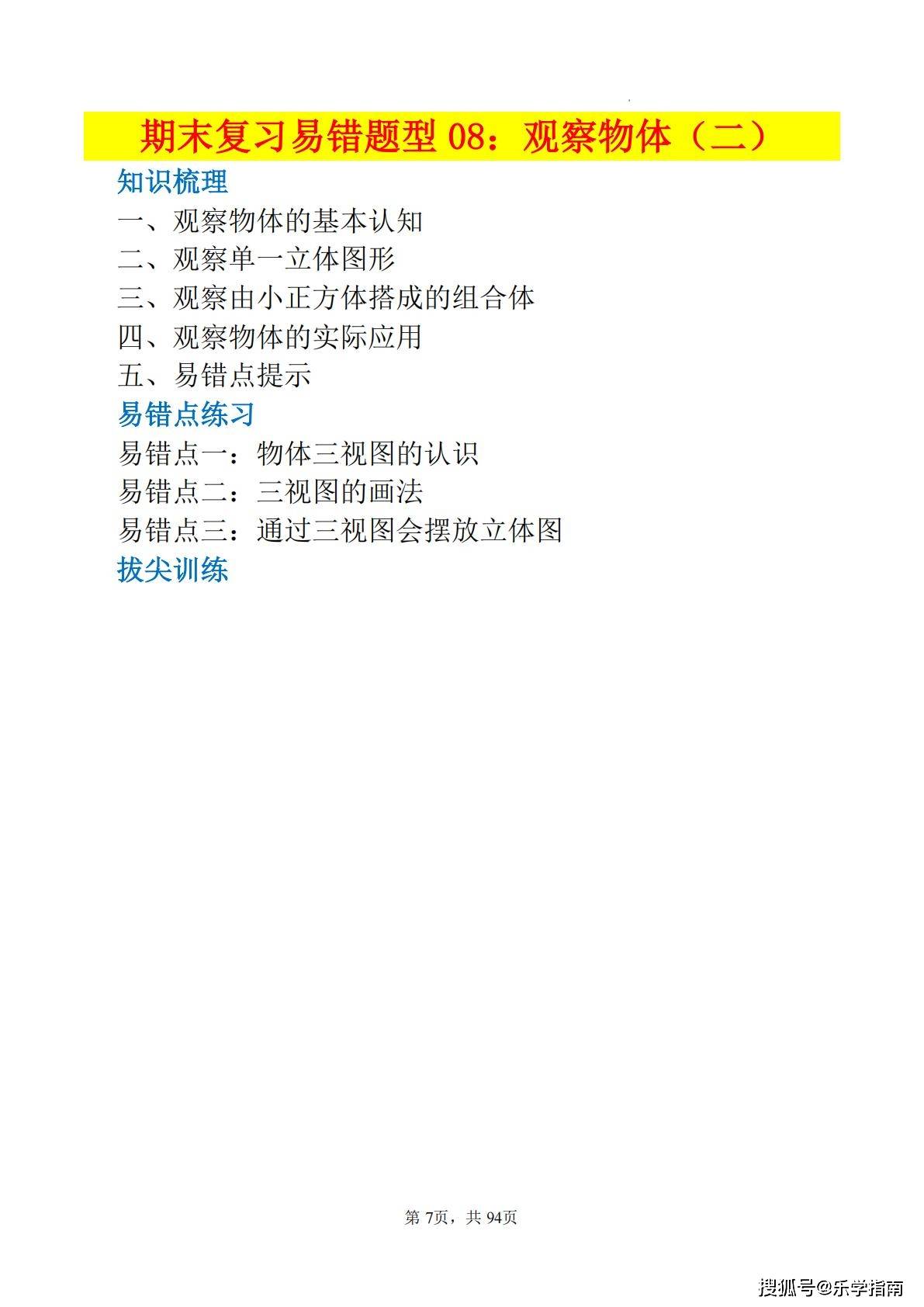 期末复习易错题型08：观察物体（二）

知识梳理

一、观察物体的基本认知
二、观察单一立体图形
三、观察由小正方体搭成的组合体
四、观察物体的实际应用
五、易错点提示

易错点练习

易错点一：物体三视图的认识
易错点二：三视图的画法
易错点三：通过三视图会摆放立体图

拔尖训练

第7页，共94页

搜狐号@乐学指南